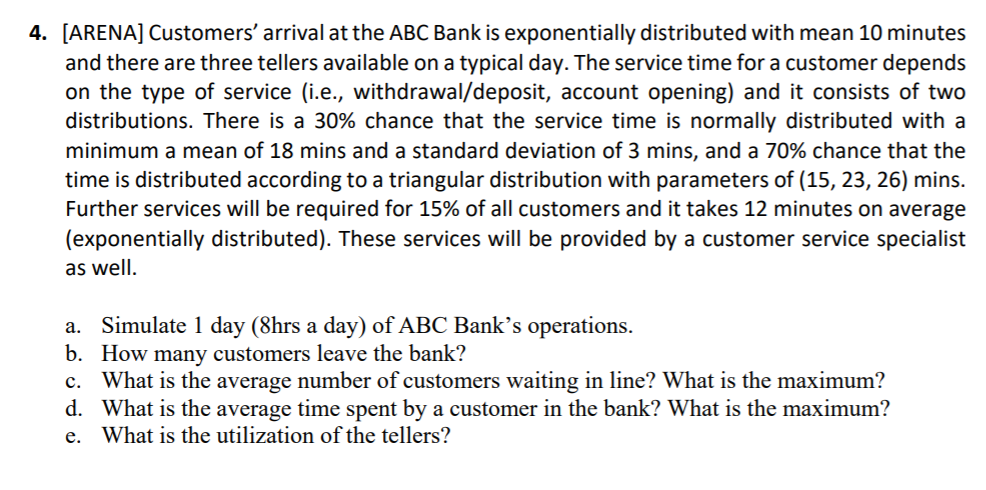 4. [ARENA] Customers' arrival at the ABC Bank is exponentially distributed with mean 10 minutes and there are three tellers available on a typical day. The service time for a customer depends on the type of service (i.e., withdrawal/deposit, account opening) and it consists of two distributions. There is a 30% chance that the service time is normally distributed with a minimum a mean of 18 mins and a standard deviation of 3 mins, and a 70% chance that the time is distributed according to a triangular distribution with parameters of (15, 23, 26) mins. Further services will be required for 15% of all customers and it takes 12 minutes on average (exponentially distributed). These services will be provided by a customer service specialist as well.

a. Simulate 1 day (8hrs a day) of ABC Bank's operations.
b. How many customers leave the bank?
c. What is the average number of customers waiting in line? What is the maximum?
d. What is the average time spent by a customer in the bank? What is the maximum?
e. What is the utilization of the tellers?